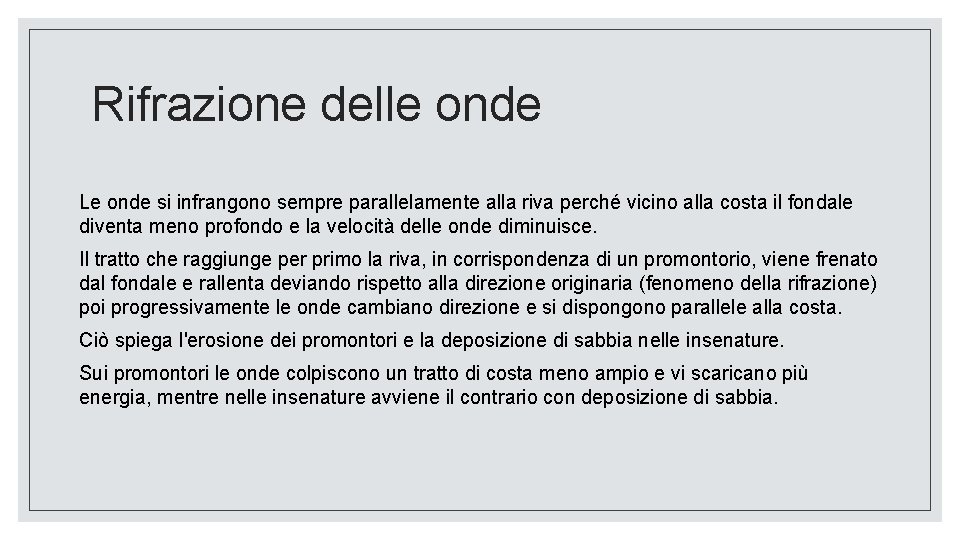 Rifrazione delle onde

Le onde si infrangono sempre parallelamente alla riva perché vicino alla costa il fondale diventa meno profondo e la velocità delle onde diminuisce.

Il tratto che raggiunge per primo la riva, in corrispondenza di un promontorio, viene frenato dal fondale e rallenta deviando rispetto alla direzione originaria (fenomeno della rifrazione) poi progressivamente le onde cambiano direzione e si dispongono parallele alla costa.

Ciò spiega l'erosione dei promontori e la deposizione di sabbia nelle insenature.

Sui promontori le onde colpiscono un tratto di costa meno ampio e vi scaricano più energia, mentre nelle insenature avviene il contrario con deposizione di sabbia.